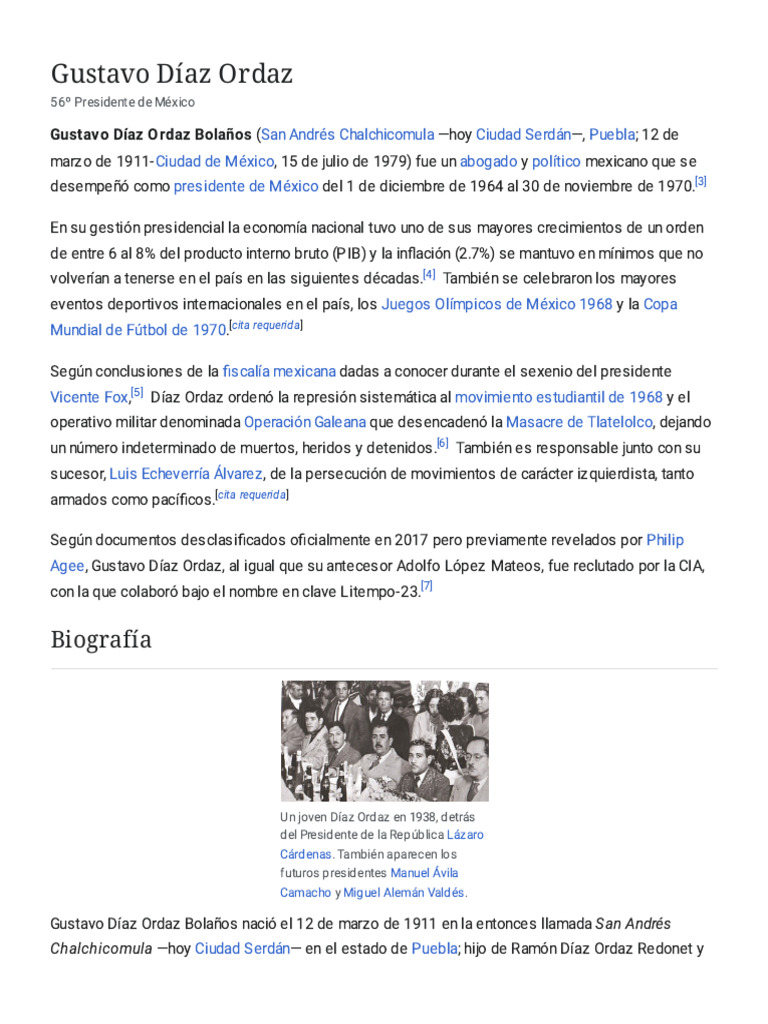 Gustavo Díaz Ordaz

56º Presidente de México

Gustavo Díaz Ordaz Bolaños (San Andrés Chalchicomula —hoy Ciudad Serdán—, Puebla; 12 de marzo de 1911-Ciudad de México, 15 de julio de 1979) fue un abogado y político mexicano que se desempeñó como presidente de México del 1 de diciembre de 1964 al 30 de noviembre de 1970.$^{[3]}$

En su gestión presidencial la economía nacional tuvo uno de sus mayores crecimientos de un orden de entre 6 al 8% del producto interno bruto (PIB) y la inflación (2.7%) se mantuvo en mínimos que no volverían a tenerse en el país en las siguientes décadas.$^{[4]}$ También se celebraron los mayores eventos deportivos internacionales en el país, los Juegos Olímpicos de México 1968 y la Copa Mundial de Fútbol de 1970.$^{[cita requerida]}$

Según conclusiones de la fiscalía mexicana dadas a conocer durante el sexenio del presidente Vicente Fox,$^{[5]}$ Díaz Ordaz ordenó la represión sistemática al movimiento estudiantil de 1968 y el operativo militar denominada Operación Galeana que desencadenó la Masacre de Tlatelolco, dejando un número indeterminado de muertos, heridos y detenidos.$^{[6]}$ También es responsable junto con su sucesor, Luis Echeverría Álvarez, de la persecución de movimientos de carácter izquierdista, tanto armados como pacíficos.$^{[cita requerida]}$

Según documentos desclasificados oficialmente en 2017 pero previamente revelados por Philip Agee, Gustavo Díaz Ordaz, al igual que su antecesor Adolfo López Mateos, fue reclutado por la CIA, con la que colaboró bajo el nombre en clave Litempo-23.$^{[7]}$

Biografía

Un joven Díaz Ordaz en 1938, detrás del Presidente de la República Lázaro Cárdenas. También aparecen los futuros presidentes Manuel Ávila Camacho y Miguel Alemán Valdés.

Gustavo Díaz Ordaz Bolaños nació el 12 de marzo de 1911 en la entonces llamada San Andrés Chalchicomula —hoy Ciudad Serdán— en el estado de Puebla; hijo de Ramón Díaz Ordaz Redonet y